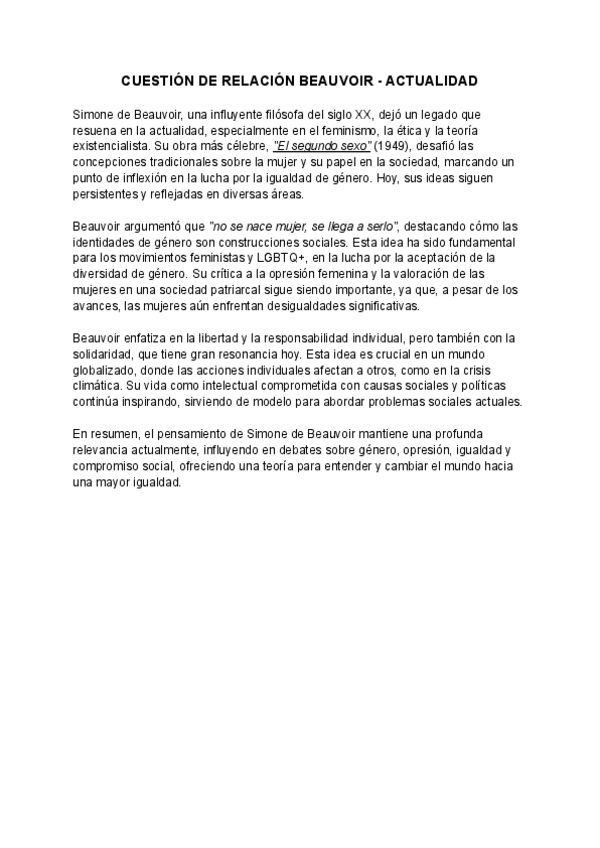 CUESTIÓN DE RELACIÓN BEAUVOIR - ACTUALIDAD

Simone de Beauvoir, una influyente filósofa del siglo XX, dejó un legado que resuena en la actualidad, especialmente en el feminismo, la ética y la teoría existencialista. Su obra más célebre, "El segundo sexo" (1949), desafió las concepciones tradicionales sobre la mujer y su papel en la sociedad, marcando un punto de inflexión en la lucha por la igualdad de género. Hoy, sus ideas siguen persistentes y reflejadas en diversas áreas.

Beauvoir argumentó que "no se nace mujer, se llega a serlo", destacando cómo las identidades de género son construcciones sociales. Esta idea ha sido fundamental para los movimientos feministas y LGBTQ+, en la lucha por la aceptación de la diversidad de género. Su crítica a la opresión femenina y la valoración de las mujeres en una sociedad patriarcal sigue siendo importante, ya que, a pesar de los avances, las mujeres aún enfrentan desigualdades significativas.

Beauvoir enfatiza en la libertad y la responsabilidad individual, pero también con la solidaridad, que tiene gran resonancia hoy. Esta idea es crucial en un mundo globalizado, donde las acciones individuales afectan a otros, como en la crisis climática. Su vida como intelectual comprometida con causas sociales y políticas continúa inspirando, sirviendo de modelo para abordar problemas sociales actuales.

En resumen, el pensamiento de Simone de Beauvoir mantiene una profunda relevancia actualmente, influyendo en debates sobre género, opresión, igualdad y compromiso social, ofreciendo una teoría para entender y cambiar el mundo hacia una mayor igualdad.